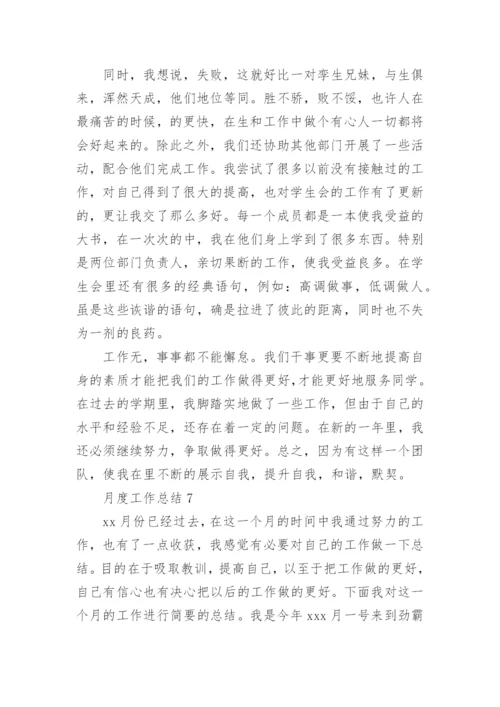 同时，我想说，失败，这就好比一对孪生兄妹，与生俱来，浑然天成，他们地位等同。胜不骄，败不馁，也许人在最痛苦的时候，的更快，在生和工作中做个有心人一切都将会好起来的。除此之外，我们还协助其他部门开展了一些活动，配合他们完成工作。我尝试了很多以前没有接触过的工作，对自己得到了很大的提高，也对学生会的工作有了更新的，更让我交了那么多好。每一个成员都是一本使我受益的大书，在一次次的中，我在他们身上学到了很多东西。特别是两位部门负责人，亲切果断的工作，使我受益良多。在学生会里还有很多的经典语句，例如：高调做事，低调做人。虽是这些诙谐的语句，确是拉进了彼此的距离，同时也不失为一剂的良药。

工作无，事事都不能懈怠。我们干事更要不断地提高自身的素质才能把我们的工作做得更好，才能更好地服务同学。在过去的学期里，我脚踏实地做了一些工作，但由于自己的水平和经验不足，还存在着一定的问题。在新的一年里，我还必须继续努力，争取做得更好。总之，因为有这样一个团队，使我在里不断的展示自我，提升自我，和谐，默契。

月度工作总结 7

xx 月份已经过去，在这一个月的时间中我通过努力的工作，也有了一点收获，我感觉有必要对自己的工作做一下总结。目的在于吸取教训，提高自己，以至于把工作做的更好，自己有信心也有决心把以后的工作做的更好。下面我对这一个月的工作进行简要的总结。我是今年 xxx 月一号来到劲霸